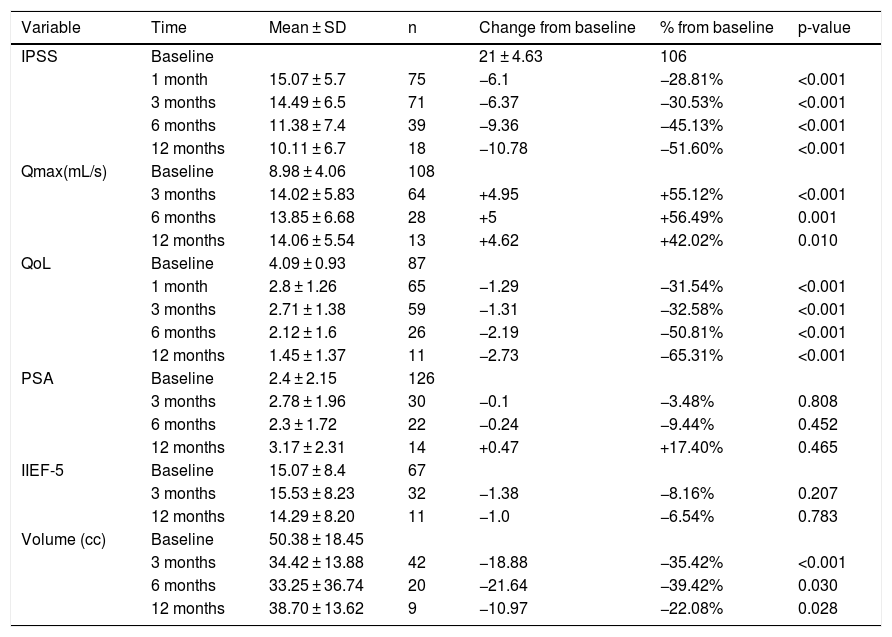 | Variable | Time | Mean ± SD | n | Change from baseline | % from baseline | p-value |
|---|---|---|---|---|---|---|
| IPSS | Baseline | | | 21 ± 4.63 | 106 | |
| | 1 month | 15.07 ± 5.7 | 75 | −6.1 | −28.81% | <0.001 |
| | 3 months | 14.49 ± 6.5 | 71 | −6.37 | −30.53% | <0.001 |
| | 6 months | 11.38 ± 7.4 | 39 | −9.36 | −45.13% | <0.001 |
| | 12 months | 10.11 ± 6.7 | 18 | −10.78 | −51.60% | <0.001 |
| Qmax(mL/s) | Baseline | 8.98 ± 4.06 | 108 | | | |
| | 3 months | 14.02 ± 5.83 | 64 | +4.95 | +55.12% | <0.001 |
| | 6 months | 13.85 ± 6.68 | 28 | +5 | +56.49% | 0.001 |
| | 12 months | 14.06 ± 5.54 | 13 | +4.62 | +42.02% | 0.010 |
| QoL | Baseline | 4.09 ± 0.93 | 87 | | | |
| | 1 month | 2.8 ± 1.26 | 65 | −1.29 | −31.54% | <0.001 |
| | 3 months | 2.71 ± 1.38 | 59 | −1.31 | −32.58% | <0.001 |
| | 6 months | 2.12 ± 1.6 | 26 | −2.19 | −50.81% | <0.001 |
| | 12 months | 1.45 ± 1.37 | 11 | −2.73 | −65.31% | <0.001 |
| PSA | Baseline | 2.4 ± 2.15 | 126 | | | |
| | 3 months | 2.78 ± 1.96 | 30 | −0.1 | −3.48% | 0.808 |
| | 6 months | 2.3 ± 1.72 | 22 | −0.24 | −9.44% | 0.452 |
| | 12 months | 3.17 ± 2.31 | 14 | +0.47 | +17.40% | 0.465 |
| IIEF-5 | Baseline | 15.07 ± 8.4 | 67 | | | |
| | 3 months | 15.53 ± 8.23 | 32 | −1.38 | −8.16% | 0.207 |
| | 12 months | 14.29 ± 8.20 | 11 | −1.0 | −6.54% | 0.783 |
| Volume (cc) | Baseline | 50.38 ± 18.45 | | | | |
| | 3 months | 34.42 ± 13.88 | 42 | −18.88 | −35.42% | <0.001 |
| | 6 months | 33.25 ± 36.74 | 20 | −21.64 | −39.42% | 0.030 |
| | 12 months | 38.70 ± 13.62 | 9 | −10.97 | −22.08% | 0.028 |